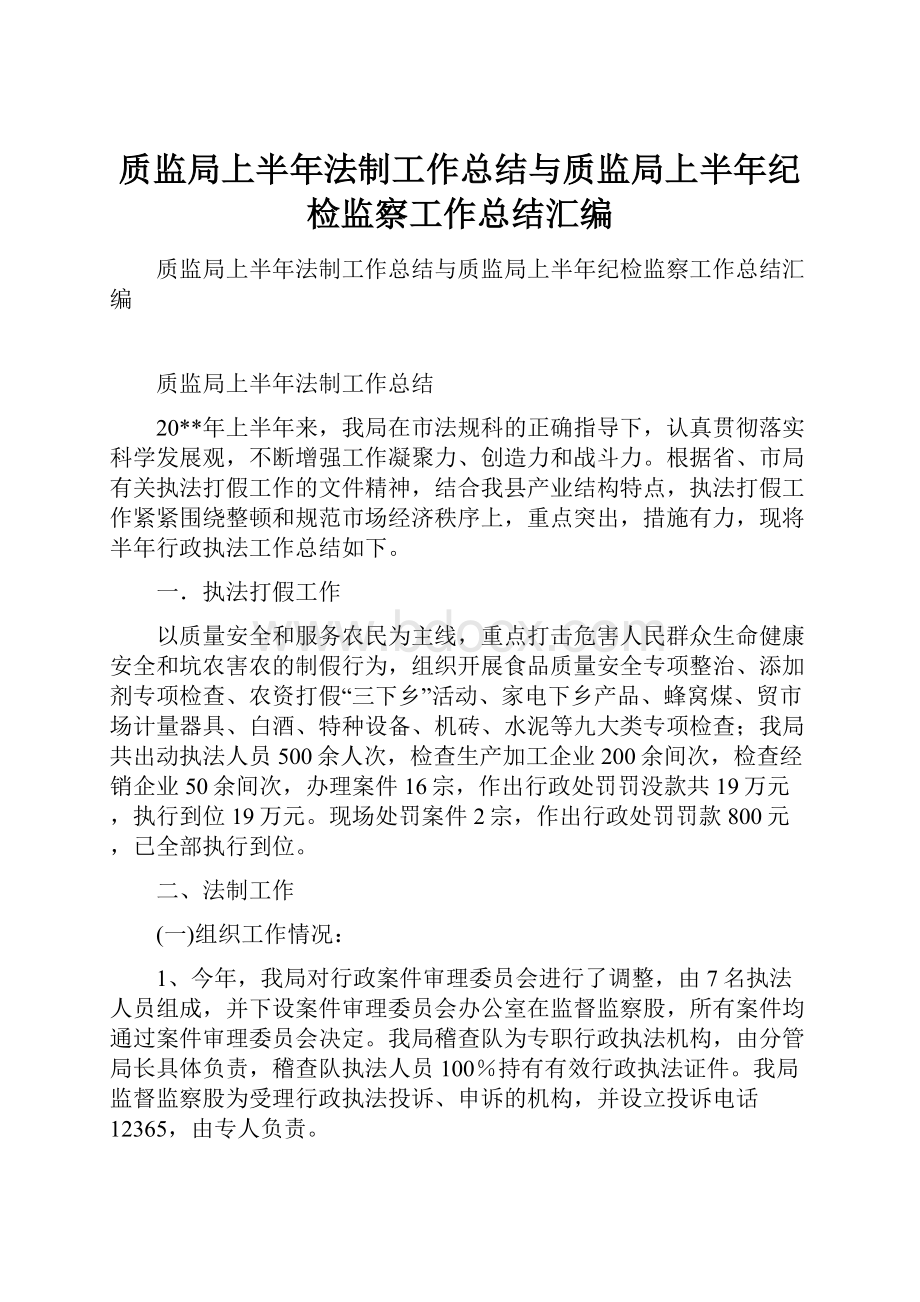 质监局上半年法制工作总结与质监局上半年纪检监察工作总结汇编

质监局上半年法制工作总结与质监局上半年纪检监察工作总结汇编

质监局上半年法制工作总结

20**年上半年来，我局在市法规科的正确指导下，认真贯彻落实科学发展观，不断增强工作凝聚力、创造力和战斗力。根据省、市局有关执法打假工作的文件精神，结合我县产业结构特点，执法打假工作紧紧围绕整顿和规范市场经济秩序上，重点突出，措施有力，现将半年行政执法工作总结如下。

一．执法打假工作

以质量安全和服务农民为主线，重点打击危害人民群众生命健康安全和坑农害农的制假行为，组织开展食品质量安全专项整治、添加剂专项检查、农资打假“三下乡”活动、家电下乡产品、蜂窝煤、贸市场计量器具、白酒、特种设备、机砖、水泥等九大类专项检查；我局共出动执法人员500余人次，检查生产加工企业200余间次，检查经销企业50余间次，办理案件16宗，作出行政处罚罚没款共19万元，执行到位19万元。现场处罚案件2宗，作出行政处罚罚款800元，已全部执行到位。

二、法制工作

(一)组织工作情况：

1、今年，我局对行政案件审理委员会进行了调整，由7名执法人员组成，并下设案件审理委员会办公室在监督监察股，所有案件均通过案件审理委员会决定。我局稽查队为专职行政执法机构，由分管局长具体负责，稽查队执法人员100％持有有效行政执法证件。我局监督监察股为受理行政执法投诉、申诉的机构，并设立投诉电话12365，由专人负责。